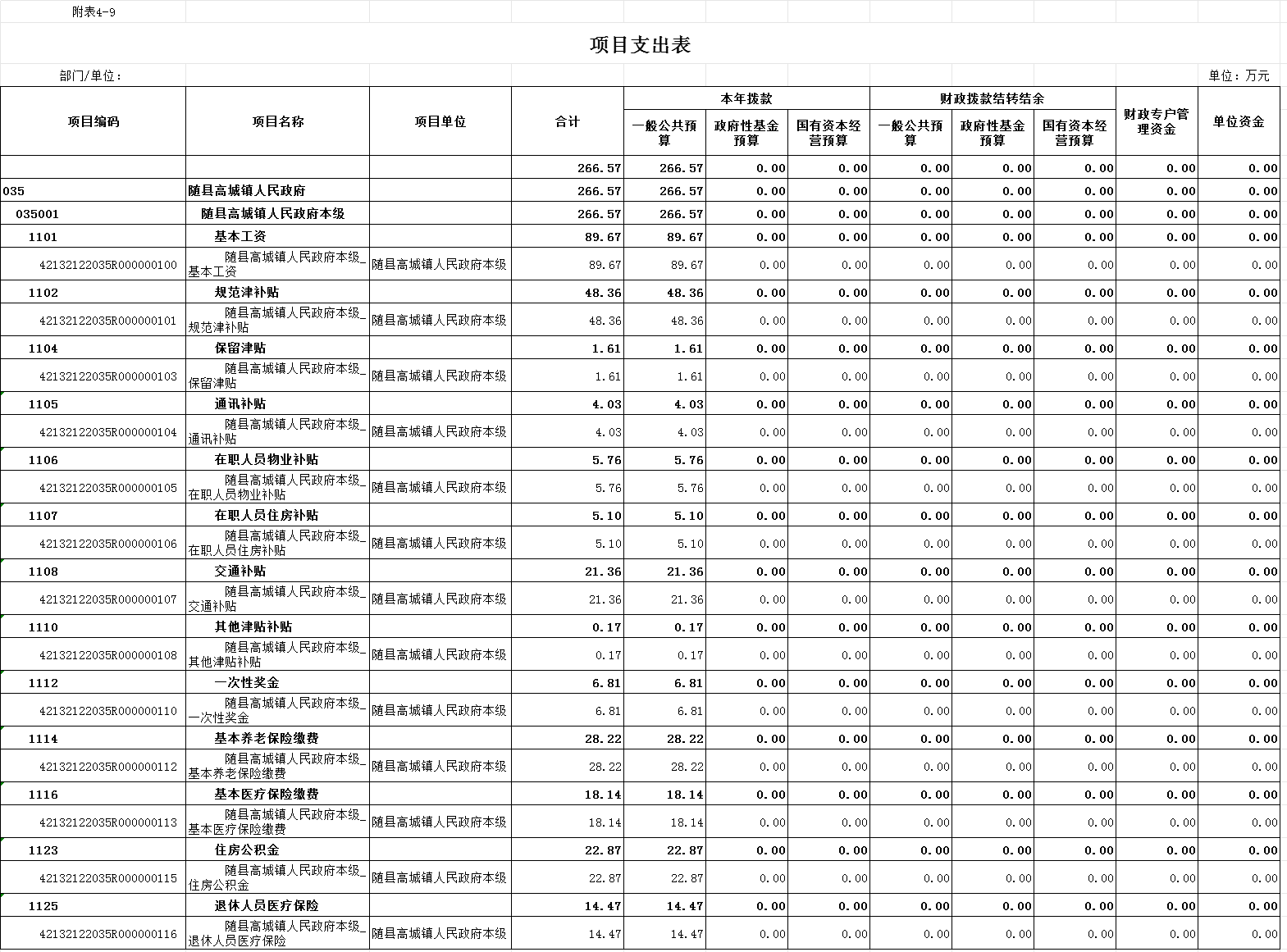 附表4-9

项目支出表

部门/单位：

单位：万元

| 项目编码 | 项目名称 | 项目单位 | 合计 | 本年拨款 一般公共预算 | 本年拨款 政府性基金预算 | 本年拨款 国有资本经营预算 | 财政拨款结转结余 一般公共预算 | 财政拨款结转结余 政府性基金预算 | 财政拨款结转结余 国有资本经营预算 | 财政专户管理资金 | 单位资金 |
|---|---|---|---|---|---|---|---|---|---|---|---|
| | | | 266.57 | 266.57 | 0.00 | 0.00 | 0.00 | 0.00 | 0.00 | 0.00 | 0.00 |
| 035 | 随县高城镇人民政府 | | 266.57 | 266.57 | 0.00 | 0.00 | 0.00 | 0.00 | 0.00 | 0.00 | 0.00 |
| 035001 | 随县高城镇人民政府本级 | | 266.57 | 266.57 | 0.00 | 0.00 | 0.00 | 0.00 | 0.00 | 0.00 | 0.00 |
| 1101 | 基本工资 | | 89.67 | 89.67 | 0.00 | 0.00 | 0.00 | 0.00 | 0.00 | 0.00 | 0.00 |
| 42132122035R000000100 | 随县高城镇人民政府本级_基本工资 | 随县高城镇人民政府本级 | 89.67 | 89.67 | 0.00 | 0.00 | 0.00 | 0.00 | 0.00 | 0.00 | 0.00 |
| 1102 | 规范津补贴 | | 48.36 | 48.36 | 0.00 | 0.00 | 0.00 | 0.00 | 0.00 | 0.00 | 0.00 |
| 42132122035R000000101 | 随县高城镇人民政府本级_规范津补贴 | 随县高城镇人民政府本级 | 48.36 | 48.36 | 0.00 | 0.00 | 0.00 | 0.00 | 0.00 | 0.00 | 0.00 |
| 1104 | 保留津贴 | | 1.61 | 1.61 | 0.00 | 0.00 | 0.00 | 0.00 | 0.00 | 0.00 | 0.00 |
| 42132122035R000000103 | 随县高城镇人民政府本级_保留津贴 | 随县高城镇人民政府本级 | 1.61 | 1.61 | 0.00 | 0.00 | 0.00 | 0.00 | 0.00 | 0.00 | 0.00 |
| 1105 | 通讯补贴 | | 4.03 | 4.03 | 0.00 | 0.00 | 0.00 | 0.00 | 0.00 | 0.00 | 0.00 |
| 42132122035R000000104 | 随县高城镇人民政府本级_通讯补贴 | 随县高城镇人民政府本级 | 4.03 | 4.03 | 0.00 | 0.00 | 0.00 | 0.00 | 0.00 | 0.00 | 0.00 |
| 1106 | 在职人员物业补贴 | | 5.76 | 5.76 | 0.00 | 0.00 | 0.00 | 0.00 | 0.00 | 0.00 | 0.00 |
| 42132122035R000000105 | 随县高城镇人民政府本级_在职人员物业补贴 | 随县高城镇人民政府本级 | 5.76 | 5.76 | 0.00 | 0.00 | 0.00 | 0.00 | 0.00 | 0.00 | 0.00 |
| 1107 | 在职人员住房补贴 | | 5.10 | 5.10 | 0.00 | 0.00 | 0.00 | 0.00 | 0.00 | 0.00 | 0.00 |
| 42132122035R000000106 | 随县高城镇人民政府本级_在职人员住房补贴 | 随县高城镇人民政府本级 | 5.10 | 5.10 | 0.00 | 0.00 | 0.00 | 0.00 | 0.00 | 0.00 | 0.00 |
| 1108 | 交通补贴 | | 21.36 | 21.36 | 0.00 | 0.00 | 0.00 | 0.00 | 0.00 | 0.00 | 0.00 |
| 42132122035R000000107 | 随县高城镇人民政府本级_交通补贴 | 随县高城镇人民政府本级 | 21.36 | 21.36 | 0.00 | 0.00 | 0.00 | 0.00 | 0.00 | 0.00 | 0.00 |
| 1110 | 其他津贴补贴 | | 0.17 | 0.17 | 0.00 | 0.00 | 0.00 | 0.00 | 0.00 | 0.00 | 0.00 |
| 42132122035R000000108 | 随县高城镇人民政府本级_其他津贴补贴 | 随县高城镇人民政府本级 | 0.17 | 0.17 | 0.00 | 0.00 | 0.00 | 0.00 | 0.00 | 0.00 | 0.00 |
| 1112 | 一次性奖金 | | 6.81 | 6.81 | 0.00 | 0.00 | 0.00 | 0.00 | 0.00 | 0.00 | 0.00 |
| 42132122035R000000110 | 随县高城镇人民政府本级_一次性奖金 | 随县高城镇人民政府本级 | 6.81 | 6.81 | 0.00 | 0.00 | 0.00 | 0.00 | 0.00 | 0.00 | 0.00 |
| 1114 | 基本养老保险缴费 | | 28.22 | 28.22 | 0.00 | 0.00 | 0.00 | 0.00 | 0.00 | 0.00 | 0.00 |
| 42132122035R000000112 | 随县高城镇人民政府本级_基本养老保险缴费 | 随县高城镇人民政府本级 | 28.22 | 28.22 | 0.00 | 0.00 | 0.00 | 0.00 | 0.00 | 0.00 | 0.00 |
| 1116 | 基本医疗保险缴费 | | 18.14 | 18.14 | 0.00 | 0.00 | 0.00 | 0.00 | 0.00 | 0.00 | 0.00 |
| 42132122035R000000113 | 随县高城镇人民政府本级_基本医疗保险缴费 | 随县高城镇人民政府本级 | 18.14 | 18.14 | 0.00 | 0.00 | 0.00 | 0.00 | 0.00 | 0.00 | 0.00 |
| 1123 | 住房公积金 | | 22.87 | 22.87 | 0.00 | 0.00 | 0.00 | 0.00 | 0.00 | 0.00 | 0.00 |
| 42132122035R000000115 | 随县高城镇人民政府本级_住房公积金 | 随县高城镇人民政府本级 | 22.87 | 22.87 | 0.00 | 0.00 | 0.00 | 0.00 | 0.00 | 0.00 | 0.00 |
| 1125 | 退休人员医疗保险 | | 14.47 | 14.47 | 0.00 | 0.00 | 0.00 | 0.00 | 0.00 | 0.00 | 0.00 |
| 42132122035R000000116 | 随县高城镇人民政府本级_退休人员医疗保险 | 随县高城镇人民政府本级 | 14.47 | 14.47 | 0.00 | 0.00 | 0.00 | 0.00 | 0.00 | 0.00 | 0.00 |